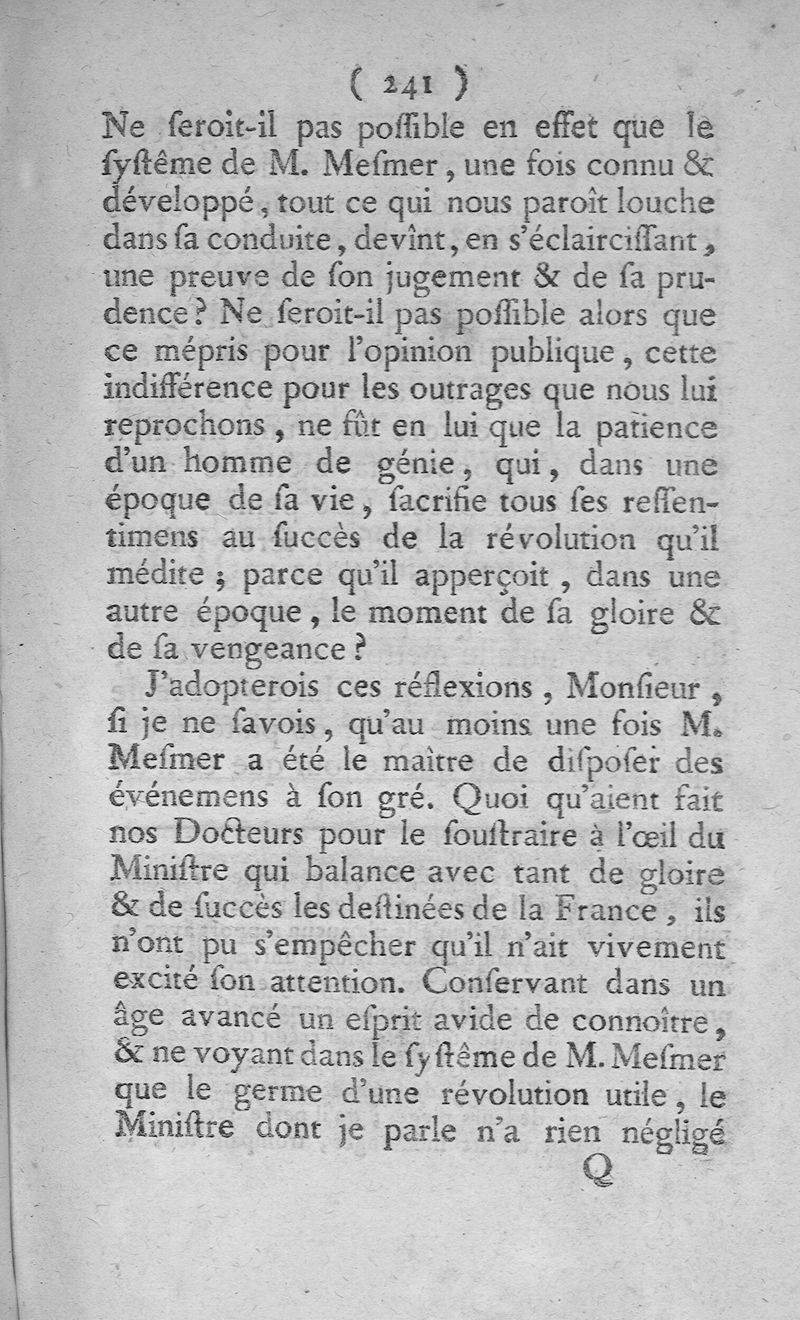 ( 241 )

Ne ſeroit-il pas poſſible en effet que le ſyſtême de M. Meſmer, une fois connu & développé, tout ce qui nous paroît louche dans ſa conduite, devînt, en s'éclairciſſant, une preuve de ſon jugement & de ſa prudence? Ne ſeroit-il pas poſſible alors que ce mépris pour l'opinion publique, cette indifférence pour les outrages que nous lui reprochons, ne fût en lui que la patience d'un homme de génie, qui, dans une époque de ſa vie, ſacrifie tous ſes reſſentimens au ſuccès de la révolution qu'il médite; parce qu'il apperçoit, dans une autre époque, le moment de ſa gloire & de ſa vengeance?

J'adopterois ces réflexions, Monſieur, ſi je ne ſavois, qu'au moins une fois M. Meſmer a été le maître de diſpoſer des événemens à ſon gré. Quoi qu'aient fait nos Docteurs pour le ſouſtraire à l'œil du Miniſtre qui balance avec tant de gloire & de ſuccès les deſtinées de la France, ils n'ont pu s'empêcher qu'il n'ait vivement excité ſon attention. Conſervant dans un âge avancé un eſprit avide de connoître, & ne voyant dans le ſyſtême de M. Meſmer que le germe d'une révolution utile, le Miniſtre dont je parle n'a rien négligé

Q